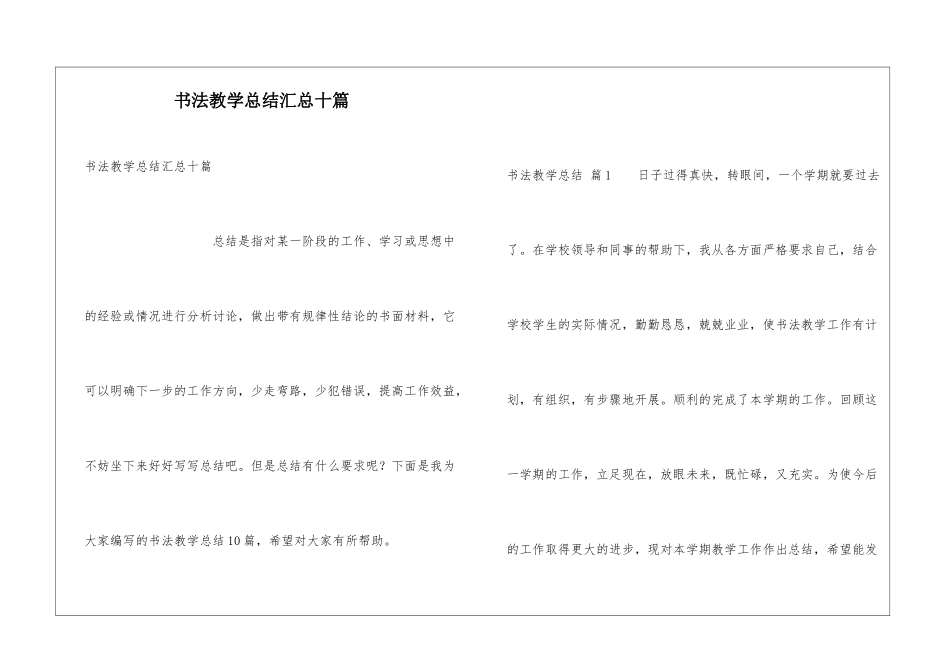 书法教学总结汇总十篇

书法教学总结汇总十篇

总结是指对某一阶段的工作、学习或思想中的经验或情况进行分析讨论，做出带有规律性结论的书面材料，它可以明确下一步的工作方向，少走弯路，少犯错误，提高工作效益，不妨坐下来好好写写总结吧。但是总结有什么要求呢？下面是我为大家编写的书法教学总结10篇，希望对大家有所帮助。

书法教学总结 篇1 日子过得真快，转眼间，一个学期就要过去了。在学校领导和同事的帮助下，我从各方面严格要求自己，结合学校学生的实际情况，勤勤恳恳，兢兢业业，使书法教学工作有计划，有组织，有步骤地开展。顺利的完成了本学期的工作。回顾这一学期的工作，立足现在，放眼未来，既忙碌，又充实。为使今后的工作取得更大的进步，现对本学期教学工作作出总结，希望能发